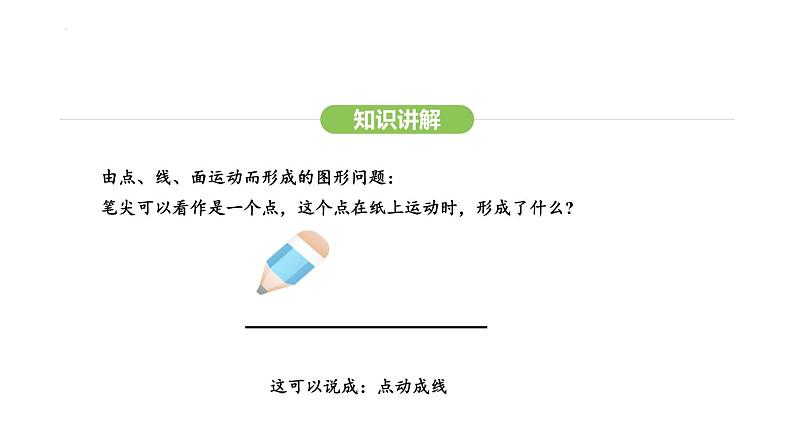 知识讲解

由点、线、面运动而形成的图形问题：
笔尖可以看作是一个点，这个点在纸上运动时，形成了什么？

这可以说成：点动成线